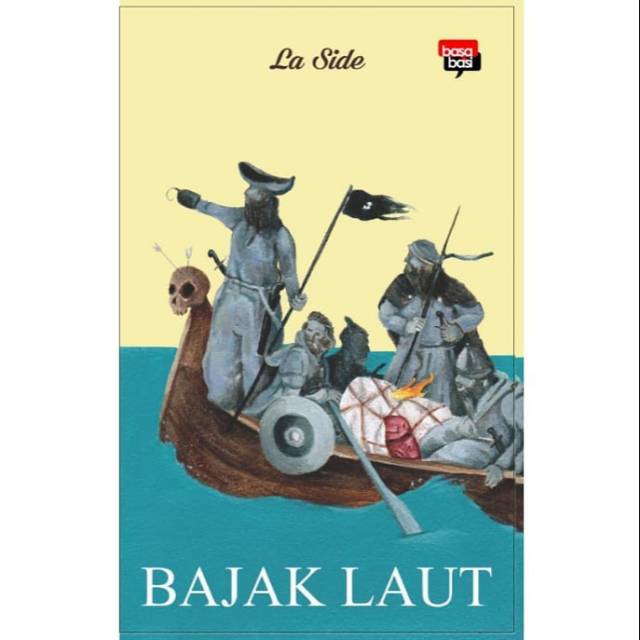 La Side

basa basi

BAJAK LAUT